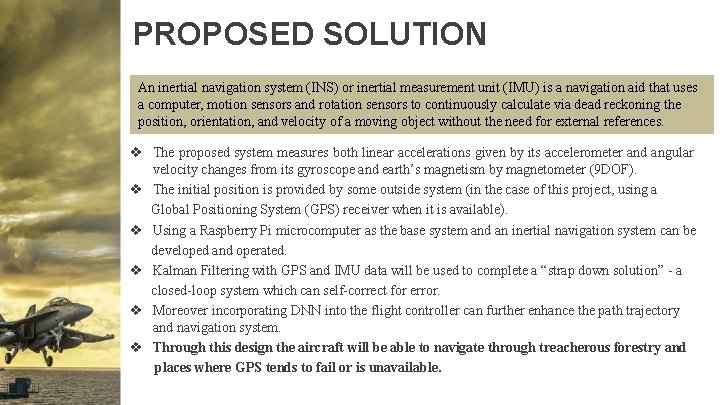 PROPOSED SOLUTION

An inertial navigation system (INS) or inertial measurement unit (IMU) is a navigation aid that uses a computer, motion sensors and rotation sensors to continuously calculate via dead reckoning the position, orientation, and velocity of a moving object without the need for external references.

❖ The proposed system measures both linear accelerations given by its accelerometer and angular velocity changes from its gyroscope and earth's magnetism by magnetometer (9DOF).

❖ The initial position is provided by some outside system (in the case of this project, using a Global Positioning System (GPS) receiver when it is available).

❖ Using a Raspberry Pi microcomputer as the base system and an inertial navigation system can be developed and operated.

❖ Kalman Filtering with GPS and IMU data will be used to complete a "strap down solution" - a closed-loop system which can self-correct for error.

❖ Moreover incorporating DNN into the flight controller can further enhance the path trajectory and navigation system.

❖ Through this design the aircraft will be able to navigate through treacherous forestry and places where GPS tends to fail or is unavailable.